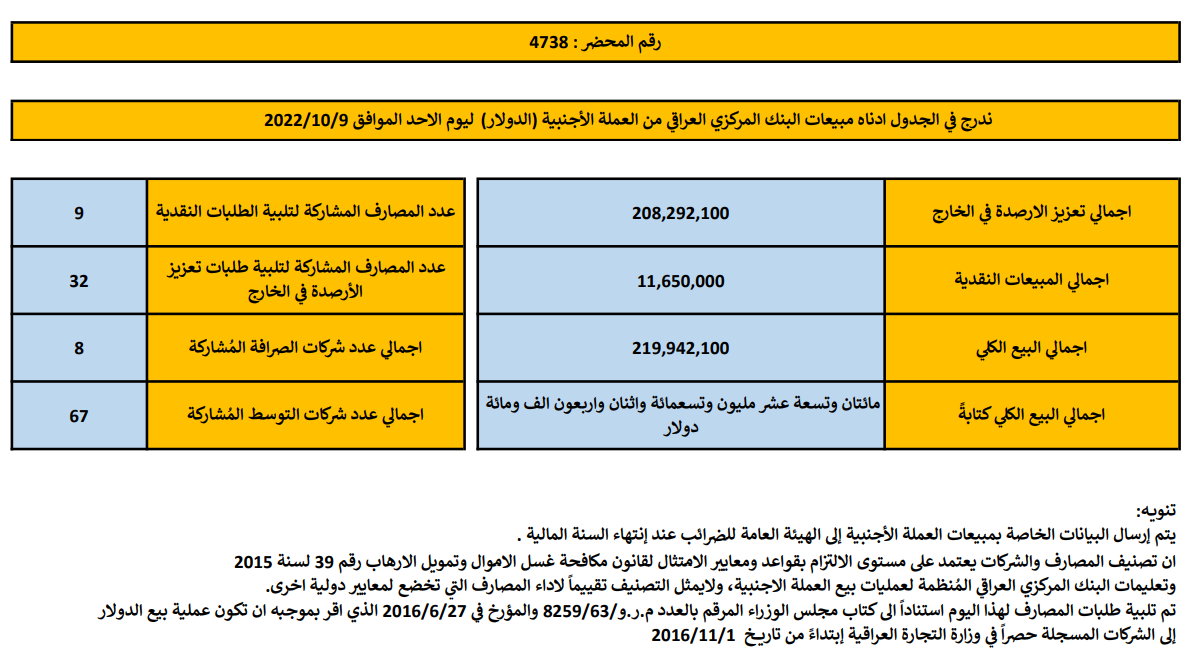 رقم المحضر : 4738

ندرج في الجدول ادناه مبيعات البنك المركزي العراقي من العملة الأجنبية (الدولار) ليوم الاحد الموافق 2022/10/9

| اجمالي تعزيز الارصدة في الخارج | 208,292,100 |
|---|---|
| اجمالي المبيعات النقدية | 11,650,000 |
| اجمالي البيع الكلي | 219,942,100 |
| اجمالي البيع الكلي كتابةً | مائتان وتسعة عشر مليون وتسعمائة واثنان واربعون الف ومائة دولار |

| عدد المصارف المشاركة لتلبية الطلبات النقدية | 9 |
|---|---|
| عدد المصارف المشاركة لتلبية طلبات تعزيز الأرصدة في الخارج | 32 |
| اجمالي عدد شركات الصرافة المُشاركة | 8 |
| اجمالي عدد شركات التوسط المُشاركة | 67 |

تنويه:
يتم إرسال البيانات الخاصة بمبيعات العملة الأجنبية إلى الهيئة العامة للضرائب عند إنتهاء السنة المالية .
ان تصنيف المصارف والشركات يعتمد على مستوى الالتزام بقواعد ومعايير الامتثال لقانون مكافحة غسل الاموال وتمويل الارهاب رقم 39 لسنة 2015 وتعليمات البنك المركزي العراقي المُنظمة لعمليات بيع العملة الاجنبية، ولايمثل التصنيف تقييماً لاداء المصارف التي تخضع لمعايير دولية اخرى.
تم تلبية طلبات المصارف لهذا اليوم استناداً الى كتاب مجلس الوزراء المرقم بالعدد م.ر.و/8259/63 والمؤرخ في 2016/6/27 الذي اقر بموجبه ان تكون عملية بيع الدولار إلى الشركات المسجلة حصراً في وزارة التجارة العراقية إبتداءً من تاريخ 2016/11/1